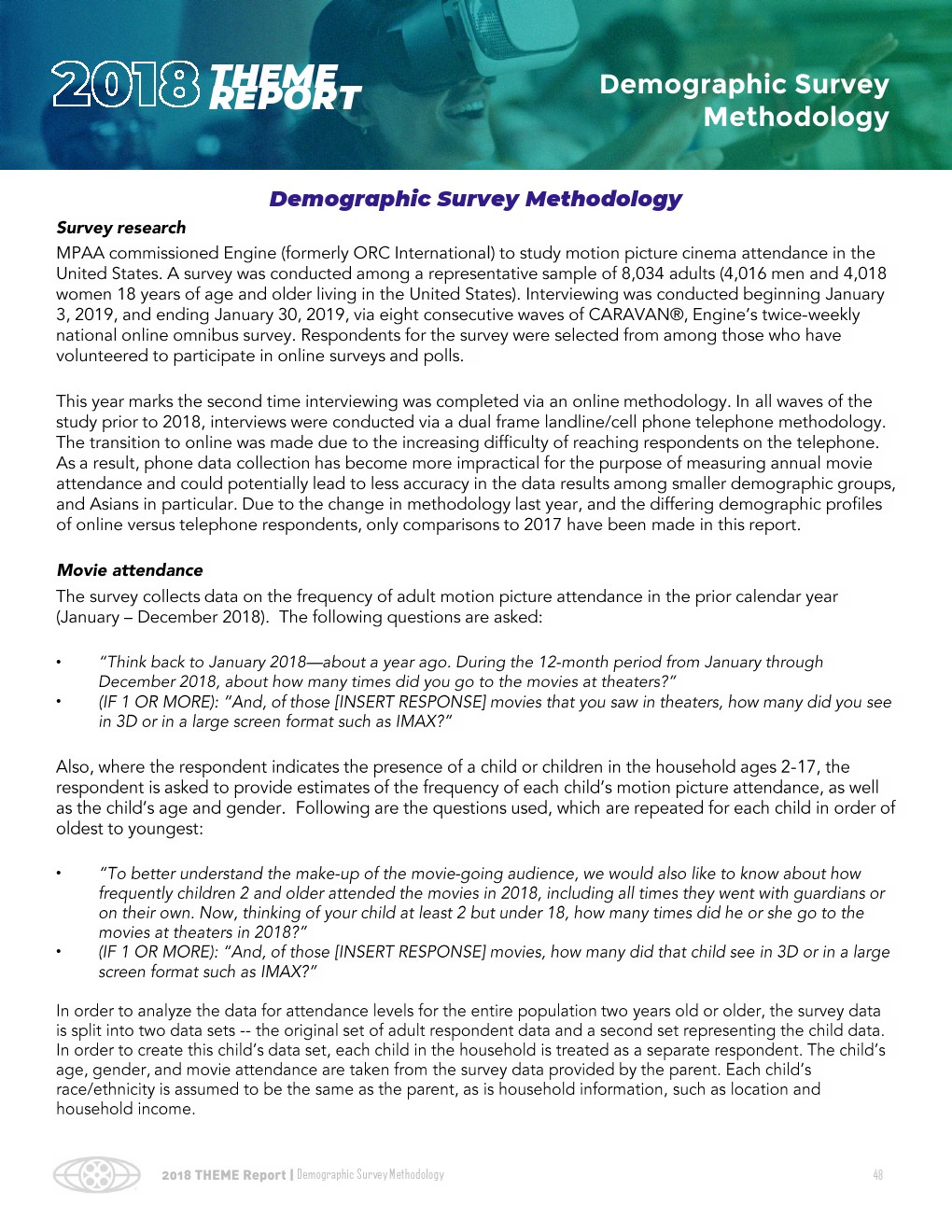 2018 THEME REPORT

Demographic Survey Methodology

Demographic Survey Methodology

Survey research

MPAA commissioned Engine (formerly ORC International) to study motion picture cinema attendance in the United States. A survey was conducted among a representative sample of 8,034 adults (4,016 men and 4,018 women 18 years of age and older living in the United States). Interviewing was conducted beginning January 3, 2019, and ending January 30, 2019, via eight consecutive waves of CARAVAN®, Engine's twice-weekly national online omnibus survey. Respondents for the survey were selected from among those who have volunteered to participate in online surveys and polls.

This year marks the second time interviewing was completed via an online methodology. In all waves of the study prior to 2018, interviews were conducted via a dual frame landline/cell phone telephone methodology. The transition to online was made due to the increasing difficulty of reaching respondents on the telephone. As a result, phone data collection has become more impractical for the purpose of measuring annual movie attendance and could potentially lead to less accuracy in the data results among smaller demographic groups, and Asians in particular. Due to the change in methodology last year, and the differing demographic profiles of online versus telephone respondents, only comparisons to 2017 have been made in this report.

Movie attendance

The survey collects data on the frequency of adult motion picture attendance in the prior calendar year (January – December 2018). The following questions are asked:

• "Think back to January 2018—about a year ago. During the 12-month period from January through December 2018, about how many times did you go to the movies at theaters?"
• (IF 1 OR MORE): "And, of those [INSERT RESPONSE] movies that you saw in theaters, how many did you see in 3D or in a large screen format such as IMAX?"

Also, where the respondent indicates the presence of a child or children in the household ages 2-17, the respondent is asked to provide estimates of the frequency of each child's motion picture attendance, as well as the child's age and gender. Following are the questions used, which are repeated for each child in order of oldest to youngest:

• "To better understand the make-up of the movie-going audience, we would also like to know about how frequently children 2 and older attended the movies in 2018, including all times they went with guardians or on their own. Now, thinking of your child at least 2 but under 18, how many times did he or she go to the movies at theaters in 2018?"
• (IF 1 OR MORE): "And, of those [INSERT RESPONSE] movies, how many did that child see in 3D or in a large screen format such as IMAX?"

In order to analyze the data for attendance levels for the entire population two years old or older, the survey data is split into two data sets -- the original set of adult respondent data and a second set representing the child data. In order to create this child's data set, each child in the household is treated as a separate respondent. The child's age, gender, and movie attendance are taken from the survey data provided by the parent. Each child's race/ethnicity is assumed to be the same as the parent, as is household information, such as location and household income.

2018 THEME Report | Demographic Survey Methodology 48